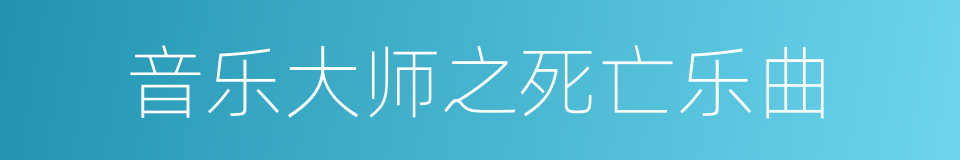 音乐大师之死亡乐曲